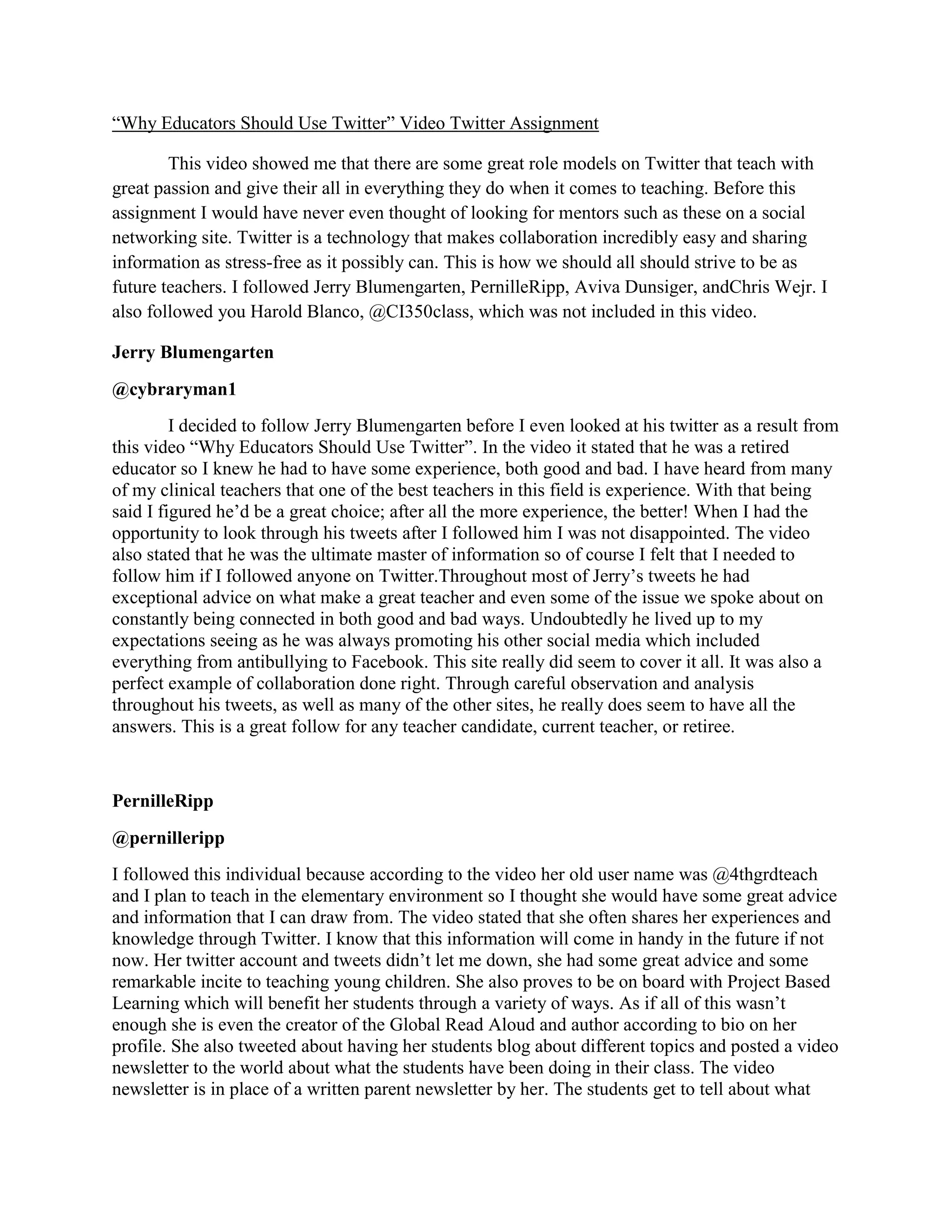 “Why Educators Should Use Twitter” Video Twitter Assignment

This video showed me that there are some great role models on Twitter that teach with great passion and give their all in everything they do when it comes to teaching. Before this assignment I would have never even thought of looking for mentors such as these on a social networking site. Twitter is a technology that makes collaboration incredibly easy and sharing information as stress-free as it possibly can. This is how we should all should strive to be as future teachers. I followed Jerry Blumengarten, PernilleRipp, Aviva Dunsiger, andChris Wejr. I also followed you Harold Blanco, @CI350class, which was not included in this video.

Jerry Blumengarten

@cybraryman1

I decided to follow Jerry Blumengarten before I even looked at his twitter as a result from this video “Why Educators Should Use Twitter”. In the video it stated that he was a retired educator so I knew he had to have some experience, both good and bad. I have heard from many of my clinical teachers that one of the best teachers in this field is experience. With that being said I figured he’d be a great choice; after all the more experience, the better! When I had the opportunity to look through his tweets after I followed him I was not disappointed. The video also stated that he was the ultimate master of information so of course I felt that I needed to follow him if I followed anyone on Twitter.Throughout most of Jerry’s tweets he had exceptional advice on what make a great teacher and even some of the issue we spoke about on constantly being connected in both good and bad ways. Undoubtedly he lived up to my expectations seeing as he was always promoting his other social media which included everything from antibullying to Facebook. This site really did seem to cover it all. It was also a perfect example of collaboration done right. Through careful observation and analysis throughout his tweets, as well as many of the other sites, he really does seem to have all the answers. This is a great follow for any teacher candidate, current teacher, or retiree.

PernilleRipp

@pernilleripp

I followed this individual because according to the video her old user name was @4thgrdteach and I plan to teach in the elementary environment so I thought she would have some great advice and information that I can draw from. The video stated that she often shares her experiences and knowledge through Twitter. I know that this information will come in handy in the future if not now. Her twitter account and tweets didn’t let me down, she had some great advice and some remarkable incite to teaching young children. She also proves to be on board with Project Based Learning which will benefit her students through a variety of ways. As if all of this wasn’t enough she is even the creator of the Global Read Aloud and author according to bio on her profile. She also tweeted about having her students blog about different topics and posted a video newsletter to the world about what the students have been doing in their class. The video newsletter is in place of a written parent newsletter by her. The students get to tell about what